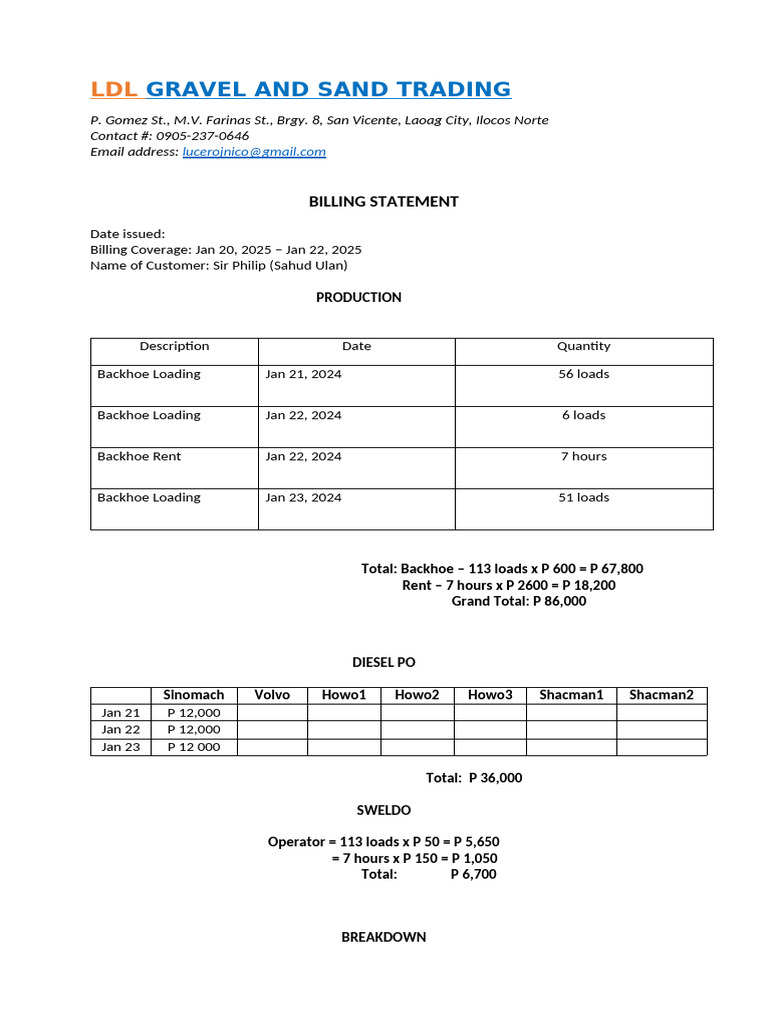 LDL GRAVEL AND SAND TRADING

P. Gomez St., M.V. Farinas St., Brgy. 8, San Vicente, Laoag City, Ilocos Norte
Contact #: 0905-237-0646
Email address: lucerojnico@gmail.com

BILLING STATEMENT

Date issued:
Billing Coverage: Jan 20, 2025 – Jan 22, 2025
Name of Customer: Sir Philip (Sahud Ulan)

PRODUCTION

| Description | Date | Quantity |
|---|---|---|
| Backhoe Loading | Jan 21, 2024 | 56 loads |
| Backhoe Loading | Jan 22, 2024 | 6 loads |
| Backhoe Rent | Jan 22, 2024 | 7 hours |
| Backhoe Loading | Jan 23, 2024 | 51 loads |

Total: Backhoe – 113 loads x P 600 = P 67,800
Rent – 7 hours x P 2600 = P 18,200
Grand Total: P 86,000

DIESEL PO

|  | Sinomach | Volvo | Howo1 | Howo2 | Howo3 | Shacman1 | Shacman2 |
|---|---|---|---|---|---|---|---|
| Jan 21 | P 12,000 |  |  |  |  |  |  |
| Jan 22 | P 12,000 |  |  |  |  |  |  |
| Jan 23 | P 12 000 |  |  |  |  |  |  |

Total: P 36,000

SWELDO

Operator = 113 loads x P 50 = P 5,650
= 7 hours x P 150 = P 1,050
Total: P 6,700

BREAKDOWN